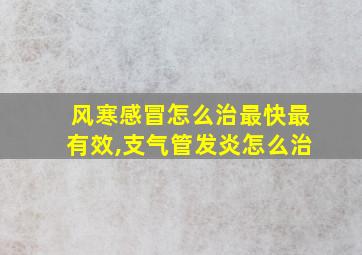 风寒感冒怎么治最快最有效,支气管发炎怎么治